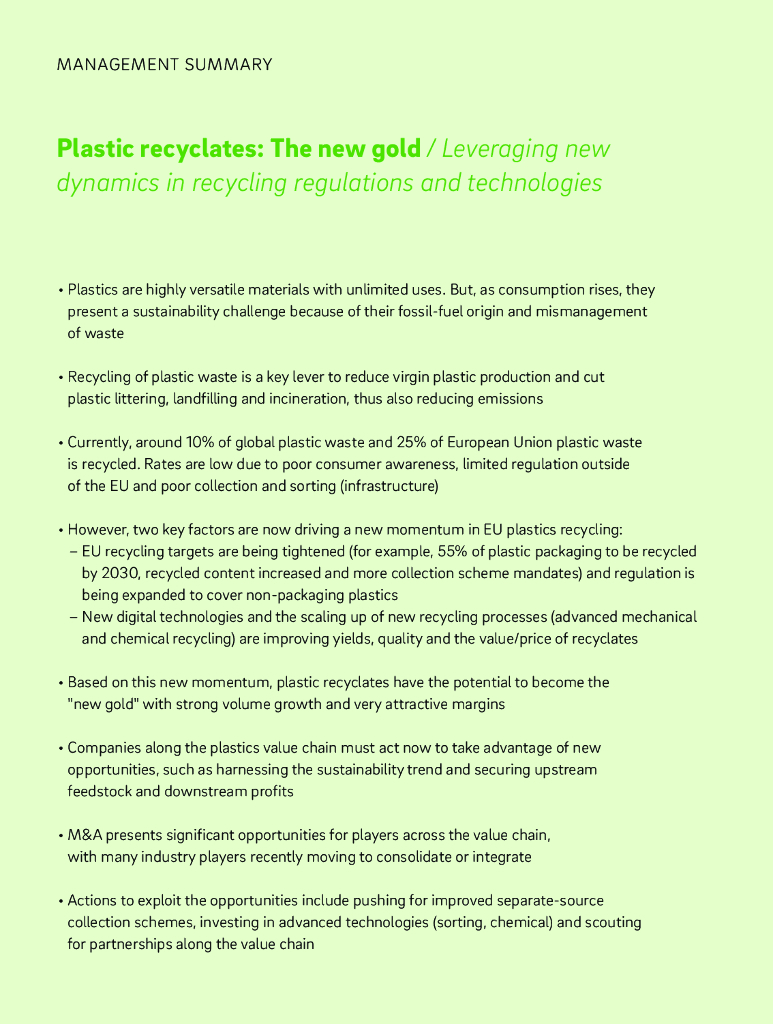 MANAGEMENT SUMMARY

Plastic recyclates: The new gold / Leveraging new dynamics in recycling regulations and technologies

• Plastics are highly versatile materials with unlimited uses. But, as consumption rises, they present a sustainability challenge because of their fossil-fuel origin and mismanagement of waste

• Recycling of plastic waste is a key lever to reduce virgin plastic production and cut plastic littering, landfilling and incineration, thus also reducing emissions

• Currently, around 10% of global plastic waste and 25% of European Union plastic waste is recycled. Rates are low due to poor consumer awareness, limited regulation outside of the EU and poor collection and sorting (infrastructure)

• However, two key factors are now driving a new momentum in EU plastics recycling:
– EU recycling targets are being tightened (for example, 55% of plastic packaging to be recycled by 2030, recycled content increased and more collection scheme mandates) and regulation is being expanded to cover non-packaging plastics
– New digital technologies and the scaling up of new recycling processes (advanced mechanical and chemical recycling) are improving yields, quality and the value/price of recyclates

• Based on this new momentum, plastic recyclates have the potential to become the "new gold" with strong volume growth and very attractive margins

• Companies along the plastics value chain must act now to take advantage of new opportunities, such as harnessing the sustainability trend and securing upstream feedstock and downstream profits

• M&A presents significant opportunities for players across the value chain, with many industry players recently moving to consolidate or integrate

• Actions to exploit the opportunities include pushing for improved separate-source collection schemes, investing in advanced technologies (sorting, chemical) and scouting for partnerships along the value chain